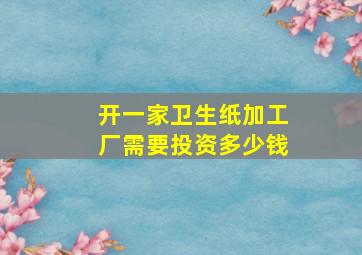 开一家卫生纸加工厂需要投资多少钱